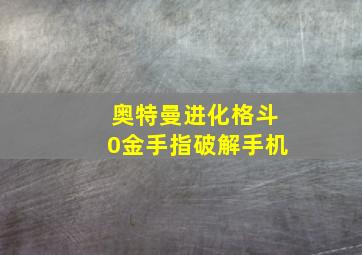 奥特曼进化格斗
0金手指破解手机